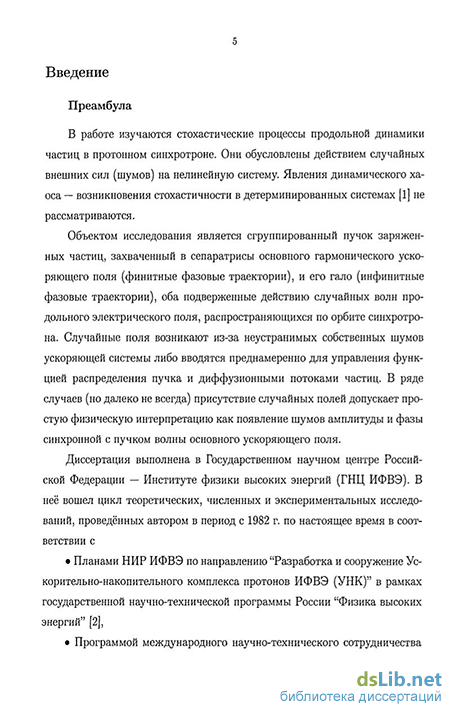 5

Введение

Преамбула

В работе изучаются стохастические процессы продольной динамики частиц в протонном синхротроне. Они обусловлены действием случайных внешних сил (шумов) на нелинейную систему. Явления динамического хаоса — возникновения стохастичности в детерминированных системах [1] не рассматриваются.

Объектом исследования является сгруппированный пучок заряженных частиц, захваченный в сепаратрисы основного гармонического ускоряющего поля (финитные фазовые траектории), и его гало (инфинитные фазовые траектории), оба подверженные действию случайных волн продольного электрического поля, распространяющихся по орбите синхротрона. Случайные поля возникают из-за неустранимых собственных шумов ускоряющей системы либо вводятся преднамеренно для управления функцией распределения пучка и диффузионными потоками частиц. В ряде случаев (но далеко не всегда) присутствие случайных полей допускает простую физическую интерпретацию как появление шумов амплитуды и фазы синхронной с пучком волны основного ускоряющего поля.

Диссертация выполнена в Государственном научном центре Российской Федерации — Институте физики высоких энергий (ГНЦ ИФВЭ). В неё вошел цикл теоретических, численных и экспериментальных исследований, проведённых автором в период с 1982 г. по настоящее время в соответствии с

• Планами НИР ИФВЭ по направлению "Разработка и сооружение Ускорительно-накопительного комплекса протонов ИФВЭ (УНК)" в рамках государственной научно-технической программы России "Физика высоких энергий" [2],

• Программой международного научно-технического сотрудничества

dsLib.net
библиотека диссертаций